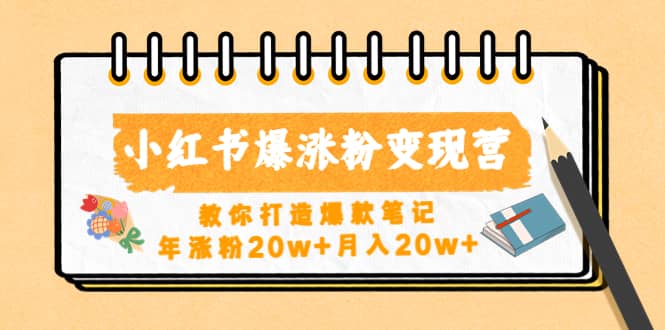 小红书爆涨粉变现营

教你打造爆款笔记
年涨粉20w+月入20w+